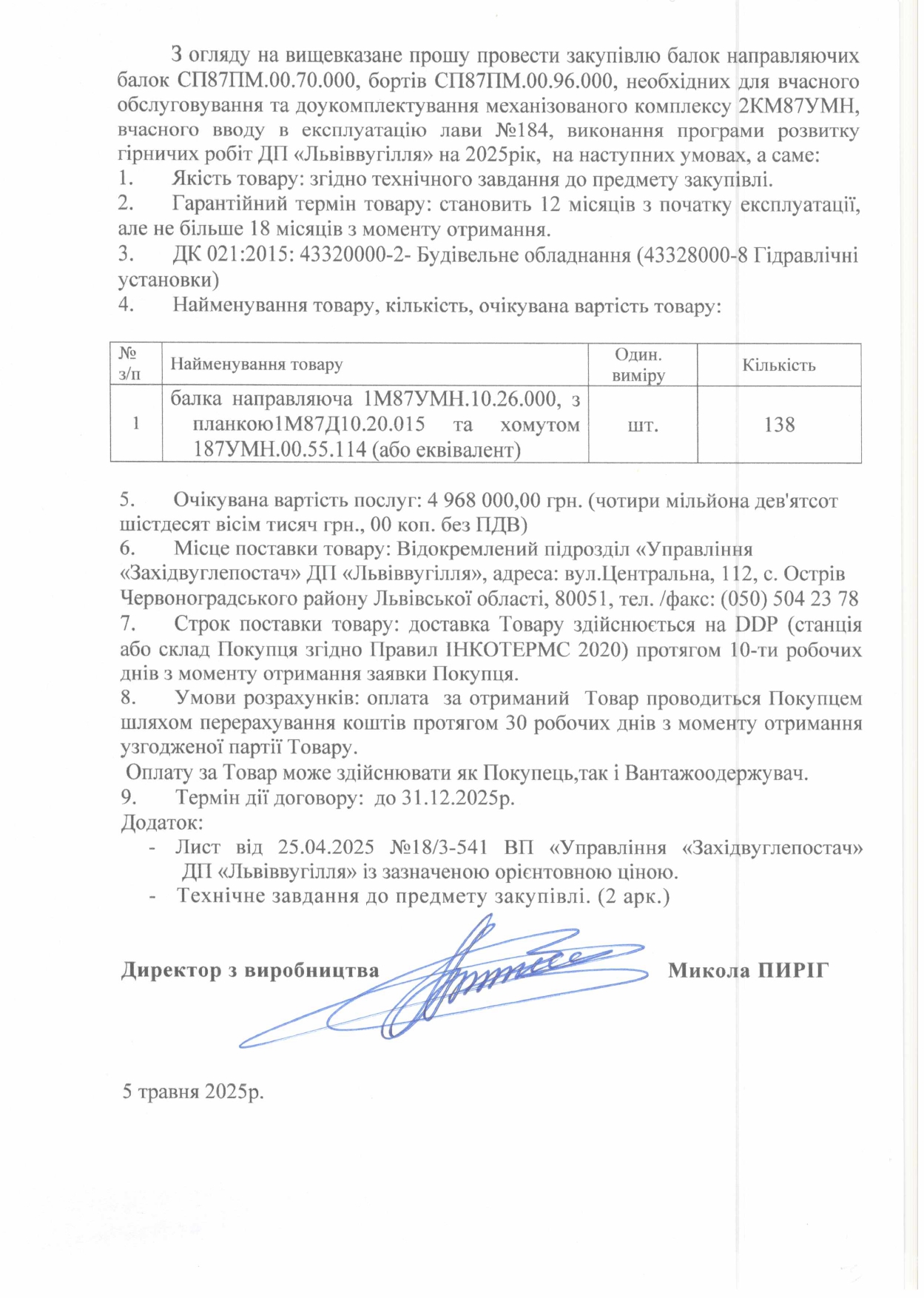 З огляду на вищевказане прошу провести закупівлю балок направляючих балок СП87ПМ.00.70.000, бортів СП87ПМ.00.96.000, необхідних для вчасного обслуговування та доукомплектування механізованого комплексу 2КМ87УМН, вчасного вводу в експлуатацію лави №184, виконання програми розвитку гірничих робіт ДП «Львіввугілля» на 2025рік, на наступних умовах, а саме:
1. Якість товару: згідно технічного завдання до предмету закупівлі.
2. Гарантійний термін товару: становить 12 місяців з початку експлуатації, але не більше 18 місяців з моменту отримання.
3. ДК 021:2015: 43320000-2- Будівельне обладнання (43328000-8 Гідравлічні установки)
4. Найменування товару, кількість, очікувана вартість товару:

| № з/п | Найменування товару | Один. виміру | Кількість |
|---|---|---|---|
| 1 | балка направляюча 1М87УМН.10.26.000, з планкою1М87Д10.20.015 та хомутом 187УМН.00.55.114 (або еквівалент) | шт. | 138 |

5. Очікувана вартість послуг: 4 968 000,00 грн. (чотири мільйона дев'ятсот шістдесят вісім тисяч грн., 00 коп. без ПДВ)
6. Місце поставки товару: Відокремлений підрозділ «Управління «Західвуглепостач» ДП «Львіввугілля», адреса: вул.Центральна, 112, с. Острів Червоноградського району Львівської області, 80051, тел. /факс: (050) 504 23 78
7. Строк поставки товару: доставка Товару здійснюється на DDP (станція або склад Покупця згідно Правил ІНКОТЕРМС 2020) протягом 10-ти робочих днів з моменту отримання заявки Покупця.
8. Умови розрахунків: оплата за отриманий Товар проводиться Покупцем шляхом перерахування коштів протягом 30 робочих днів з моменту отримання узгодженої партії Товару.
Оплату за Товар може здійснювати як Покупець,так і Вантажоодержувач.
9. Термін дії договору: до 31.12.2025р.
Додаток:
- Лист від 25.04.2025 №18/3-541 ВП «Управління «Західвуглепостач» ДП «Львіввугілля» із зазначеною орієнтовною ціною.
- Технічне завдання до предмету закупівлі. (2 арк.)

Директор з виробництва Микола ПИРІГ

5 травня 2025р.